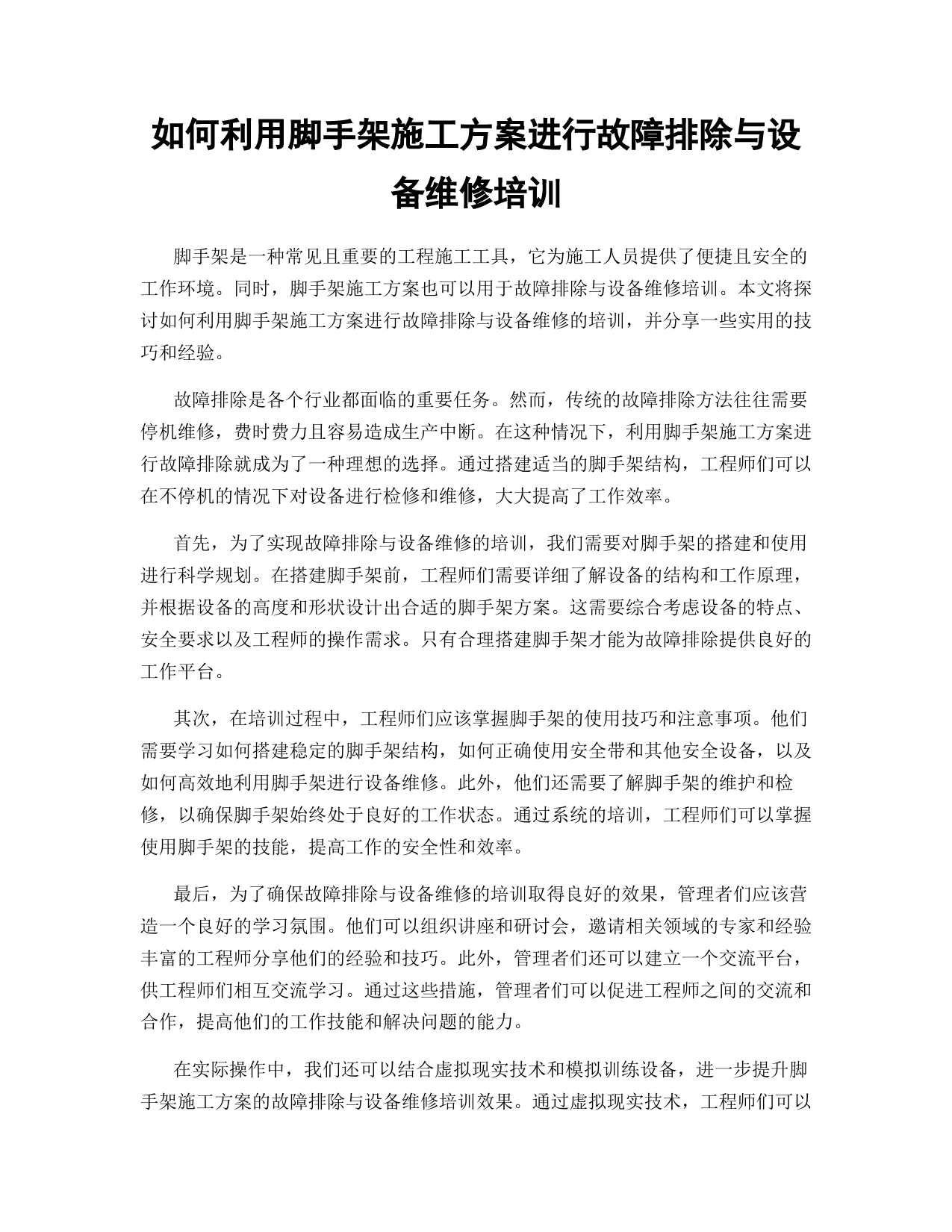 如何利用脚手架施工方案进行故障排除与设备维修培训

脚手架是一种常见且重要的工程施工工具，它为施工人员提供了便捷且安全的工作环境。同时，脚手架施工方案也可以用于故障排除与设备维修培训。本文将探讨如何利用脚手架施工方案进行故障排除与设备维修的培训，并分享一些实用的技巧和经验。

故障排除是各个行业都面临的重要任务。然而，传统的故障排除方法往往需要停机维修，费时费力且容易造成生产中断。在这种情况下，利用脚手架施工方案进行故障排除就成为了一种理想的选择。通过搭建适当的脚手架结构，工程师们可以在不停机的情况下对设备进行检修和维修，大大提高了工作效率。

首先，为了实现故障排除与设备维修的培训，我们需要对脚手架的搭建和使用进行科学规划。在搭建脚手架前，工程师们需要详细了解设备的结构和工作原理，并根据设备的高度和形状设计出合适的脚手架方案。这需要综合考虑设备的特点、安全要求以及工程师的操作需求。只有合理搭建脚手架才能为故障排除提供良好的工作平台。

其次，在培训过程中，工程师们应该掌握脚手架的使用技巧和注意事项。他们需要学习如何搭建稳定的脚手架结构，如何正确使用安全带和其他安全设备，以及如何高效地利用脚手架进行设备维修。此外，他们还需要了解脚手架的维护和检修，以确保脚手架始终处于良好的工作状态。通过系统的培训，工程师们可以掌握使用脚手架的技能，提高工作的安全性和效率。

最后，为了确保故障排除与设备维修的培训取得良好的效果，管理者们应该营造一个良好的学习氛围。他们可以组织讲座和研讨会，邀请相关领域的专家和经验丰富的工程师分享他们的经验和技巧。此外，管理者们还可以建立一个交流平台，供工程师们相互交流学习。通过这些措施，管理者们可以促进工程师之间的交流和合作，提高他们的工作技能和解决问题的能力。

在实际操作中，我们还可以结合虚拟现实技术和模拟训练设备，进一步提升脚手架施工方案的故障排除与设备维修培训效果。通过虚拟现实技术，工程师们可以